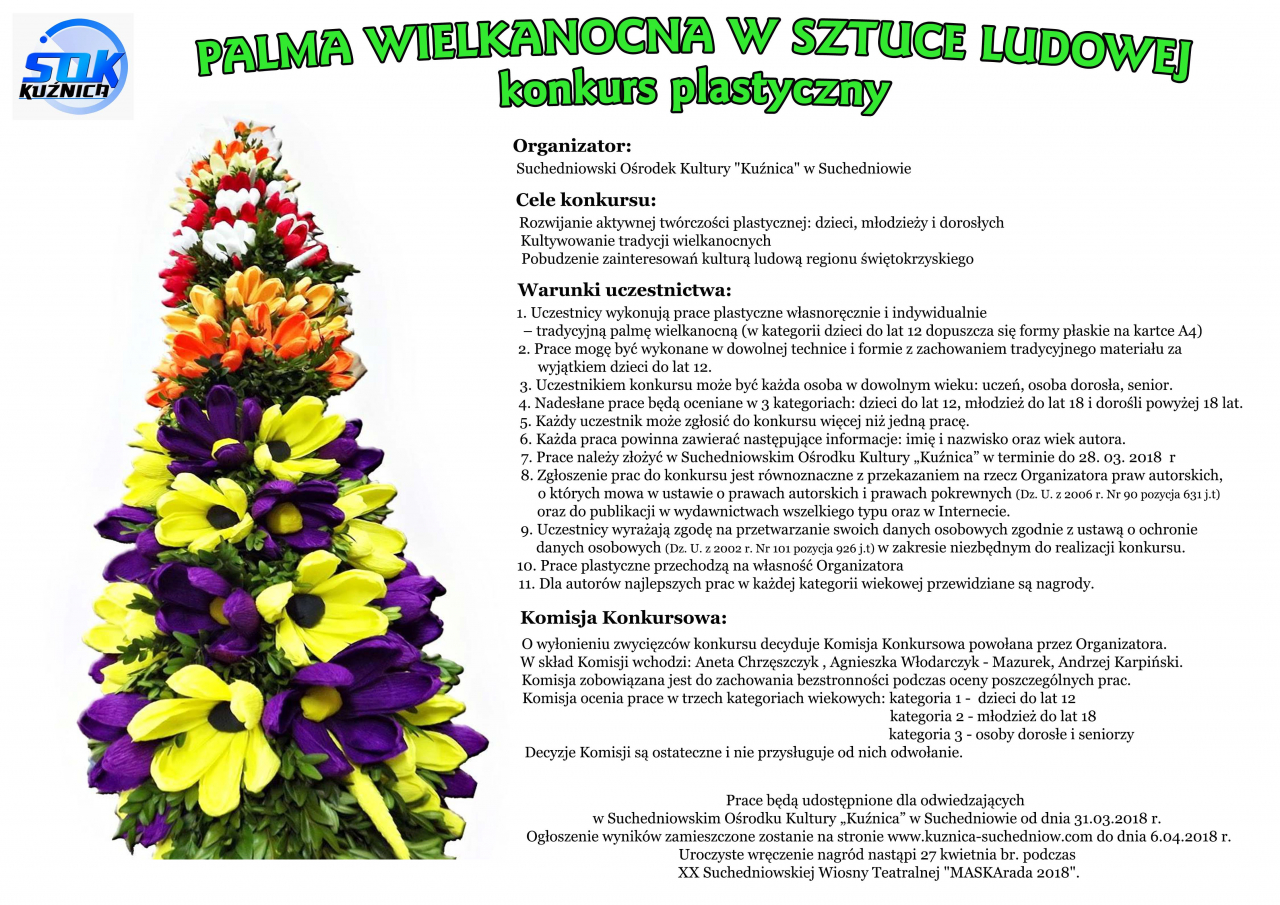 SOK KUŹNICA

PALMA WIELKANOCNA W SZTUCE LUDOWEJ
konkurs plastyczny

Organizator:
Suchedniowski Ośrodek Kultury "Kuźnica" w Suchedniowie

Cele konkursu:
Rozwijanie aktywnej twórczości plastycznej: dzieci, młodzieży i dorosłych
Kultywowanie tradycji wielkanocnych
Pobudzenie zainteresowań kulturą ludową regionu świętokrzyskiego

Warunki uczestnictwa:
1. Uczestnicy wykonują prace plastyczne własnoręcznie i indywidualnie – tradycyjną palmę wielkanocną (w kategorii dzieci do lat 12 dopuszcza się formy płaskie na kartce A4)
2. Prace mogę być wykonane w dowolnej technice i formie z zachowaniem tradycyjnego materiału za wyjątkiem dzieci do lat 12.
3. Uczestnikiem konkursu może być każda osoba w dowolnym wieku: uczeń, osoba dorosła, senior.
4. Nadesłane prace będą oceniane w 3 kategoriach: dzieci do lat 12, młodzież do lat 18 i dorośli powyżej 18 lat.
5. Każdy uczestnik może zgłosić do konkursu więcej niż jedną pracę.
6. Każda praca powinna zawierać następujące informacje: imię i nazwisko oraz wiek autora.
7. Prace należy złożyć w Suchedniowskim Ośrodku Kultury „Kuźnica" w terminie do 28. 03. 2018 r
8. Zgłoszenie prac do konkursu jest równoznaczne z przekazaniem na rzecz Organizatora praw autorskich, o których mowa w ustawie o prawach autorskich i prawach pokrewnych (Dz. U. z 2006 r. Nr 90 pozycja 631 j.t) oraz do publikacji w wydawnictwach wszelkiego typu oraz w Internecie.
9. Uczestnicy wyrażają zgodę na przetwarzanie swoich danych osobowych zgodnie z ustawą o ochronie danych osobowych (Dz. U. z 2002 r. Nr 101 pozycja 926 j.t) w zakresie niezbędnym do realizacji konkursu.
10. Prace plastyczne przechodzą na własność Organizatora
11. Dla autorów najlepszych prac w każdej kategorii wiekowej przewidziane są nagrody.

Komisja Konkursowa:
O wyłonieniu zwycięzców konkursu decyduje Komisja Konkursowa powołana przez Organizatora.
W skład Komisji wchodzi: Aneta Chrzęszczyk , Agnieszka Włodarczyk - Mazurek, Andrzej Karpiński.
Komisja zobowiązana jest do zachowania bezstronności podczas oceny poszczególnych prac.
Komisja ocenia prace w trzech kategoriach wiekowych: kategoria 1 - dzieci do lat 12
kategoria 2 - młodzież do lat 18
kategoria 3 - osoby dorosłe i seniorzy
Decyzje Komisji są ostateczne i nie przysługuje od nich odwołanie.

Prace będą udostępnione dla odwiedzających w Suchedniowskim Ośrodku Kultury „Kuźnica" w Suchedniowie od dnia 31.03.2018 r.
Ogłoszenie wyników zamieszczone zostanie na stronie www.kuznica-suchedniow.com do dnia 6.04.2018 r.
Uroczyste wręczenie nagród nastąpi 27 kwietnia br. podczas
XX Suchedniowskiej Wiosny Teatralnej "MASKArada 2018".